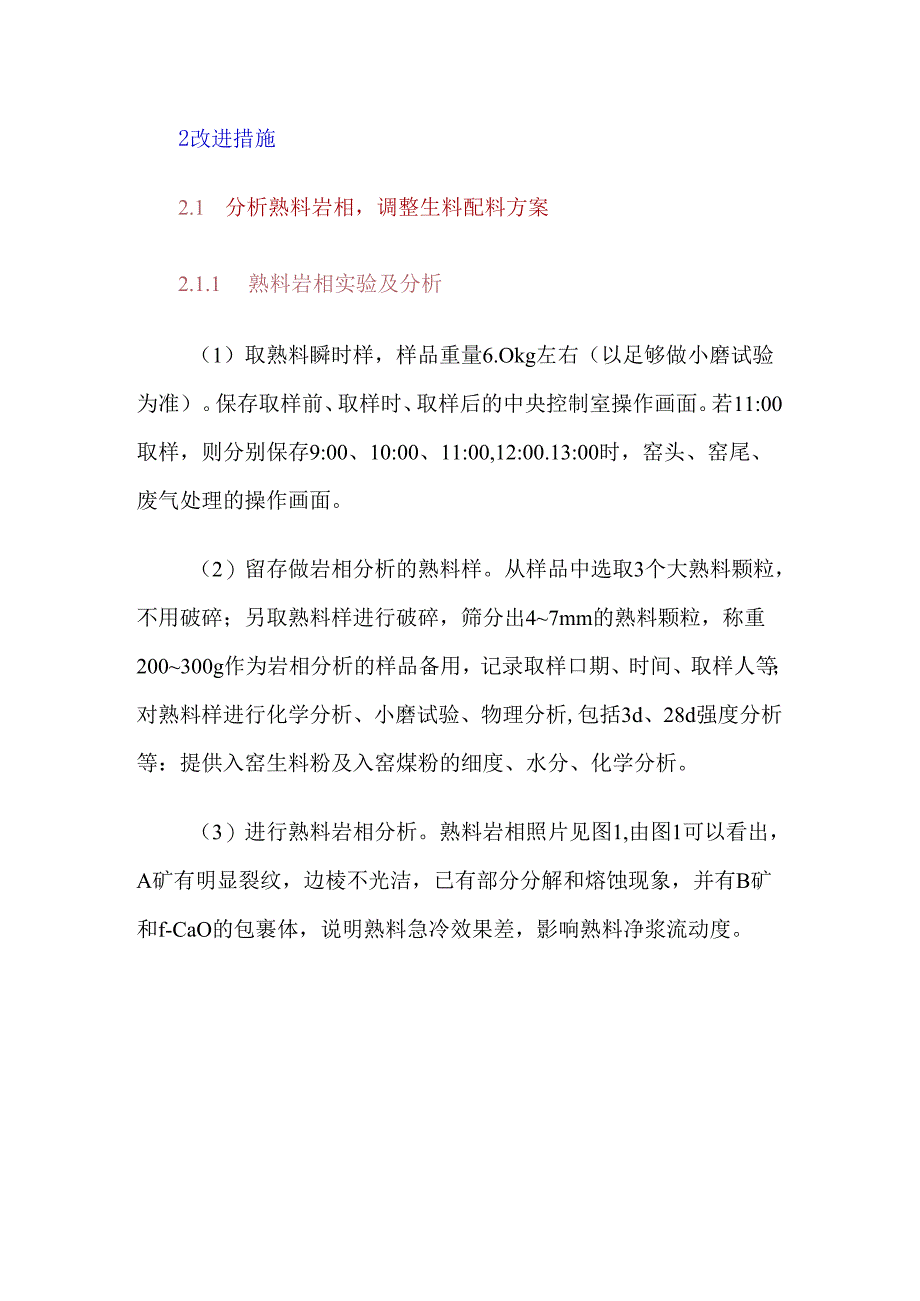 2改进措施

2.1　分析熟料岩相，调整生料配料方案

2.1.1　熟料岩相实验及分析

（1）取熟料瞬时样，样品重量6.Okg左右（以足够做小磨试验为准）。保存取样前、取样时、取样后的中央控制室操作画面。若11:00取样，则分别保存9:00、10:00、11:00,12:00.13:00时，窑头、窑尾、废气处理的操作画面。

（2）留存做岩相分析的熟料样。从样品中选取3个大熟料颗粒，不用破碎；另取熟料样进行破碎，筛分出4~7mm的熟料颗粒，称重200~300g作为岩相分析的样品备用，记录取样口期、时间、取样人等;对熟料样进行化学分析、小磨试验、物理分析,包括3d、28d强度分析等：提供入窑生料粉及入窑煤粉的细度、水分、化学分析。

（3）进行熟料岩相分析。熟料岩相照片见图1,由图1可以看出，A矿有明显裂纹，边棱不光洁，已有部分分解和熔蚀现象，并有B矿和f-CaO的包裹体，说明熟料急冷效果差，影响熟料净浆流动度。